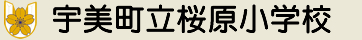 宇美町立桜原小学校